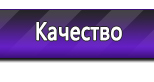 Качество